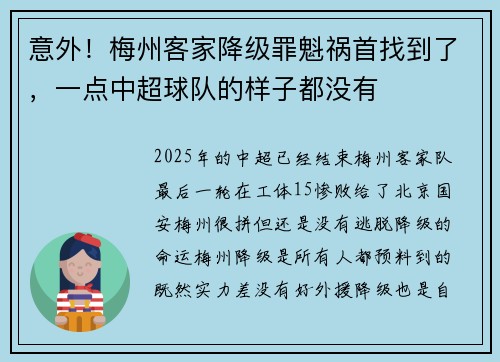 意外！梅州客家降级罪魁祸首找到了，一点中超球队的样子都没有

2025年的中超已经结束梅州客家队最后一轮在工体15惨败给了北京国安梅州很拼但还是没有逃脱降级的命运梅州降级是所有人都预料到的既然实力差没有好外援降级也是自